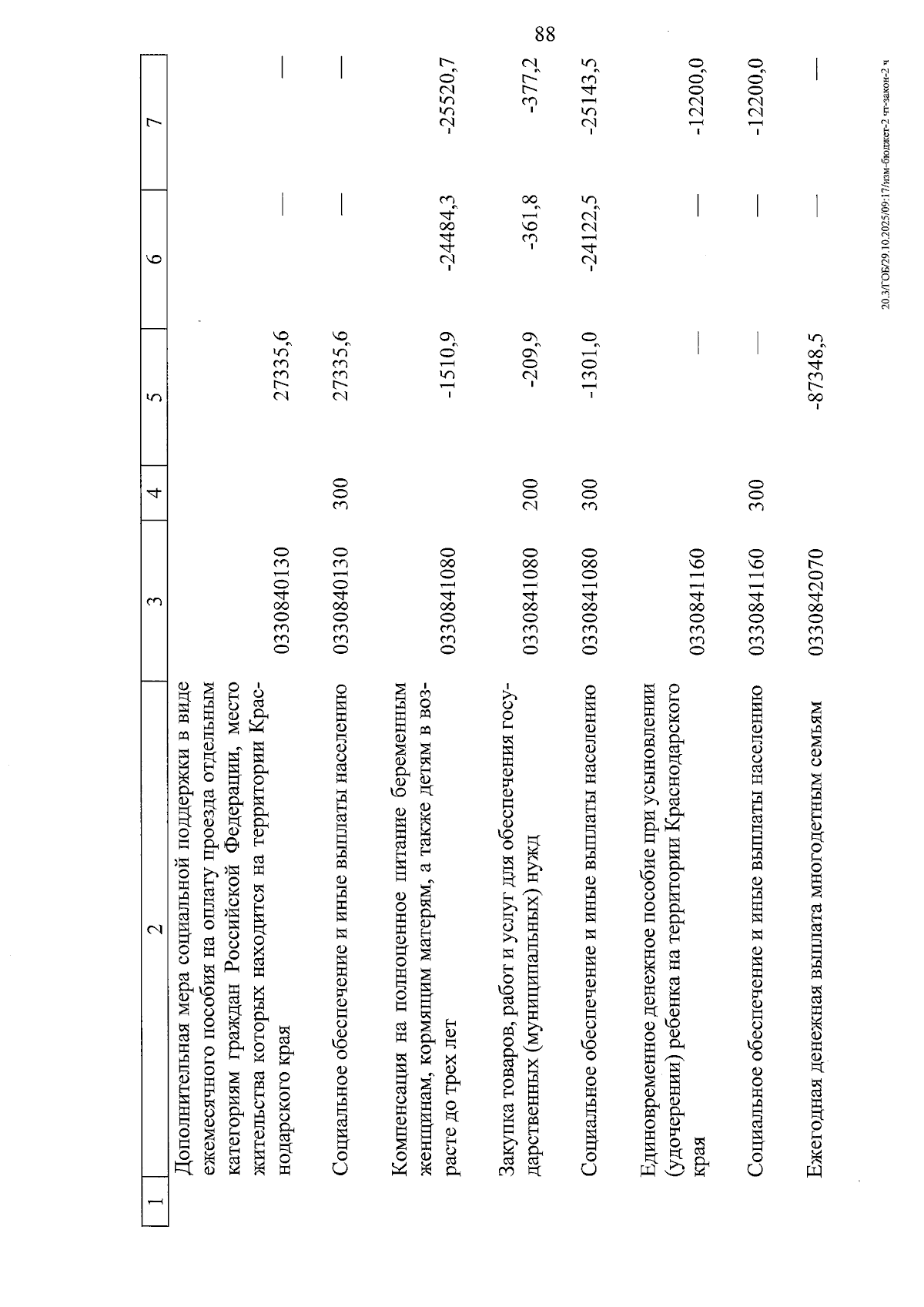 88

| 1 | 2 | 3 | 4 | 5 | 6 | 7 |
|---|---|---|---|---|---|---|
|  | Дополнительная мера социальной поддержки в виде ежемесячного пособия на оплату проезда отдельным категориям граждан Российской Федерации, место жительства которых находится на территории Краснодарского края | 0330840130 |  | 27335,6 | — | — |
|  | Социальное обеспечение и иные выплаты населению | 0330840130 | 300 | 27335,6 | — | — |
|  | Компенсация на полноценное питание беременным женщинам, кормящим матерям, а также детям в возрасте до трех лет | 0330841080 |  | -1510,9 | -24484,3 | -25520,7 |
|  | Закупка товаров, работ и услуг для обеспечения государственных (муниципальных) нужд | 0330841080 | 200 | -209,9 | -361,8 | -377,2 |
|  | Социальное обеспечение и иные выплаты населению | 0330841080 | 300 | -1301,0 | -24122,5 | -25143,5 |
|  | Единовременное денежное пособие при усыновлении (удочерении) ребенка на территории Краснодарского края | 0330841160 |  | — | — | -12200,0 |
|  | Социальное обеспечение и иные выплаты населению | 0330841160 | 300 | — | — | -12200,0 |
|  | Ежегодная денежная выплата многодетным семьям | 0330842070 |  | -87348,5 | — | — |

20.3/ГОБ/29.10.2025/09:17/изм-бюджет-2 чт-закон-2 ч